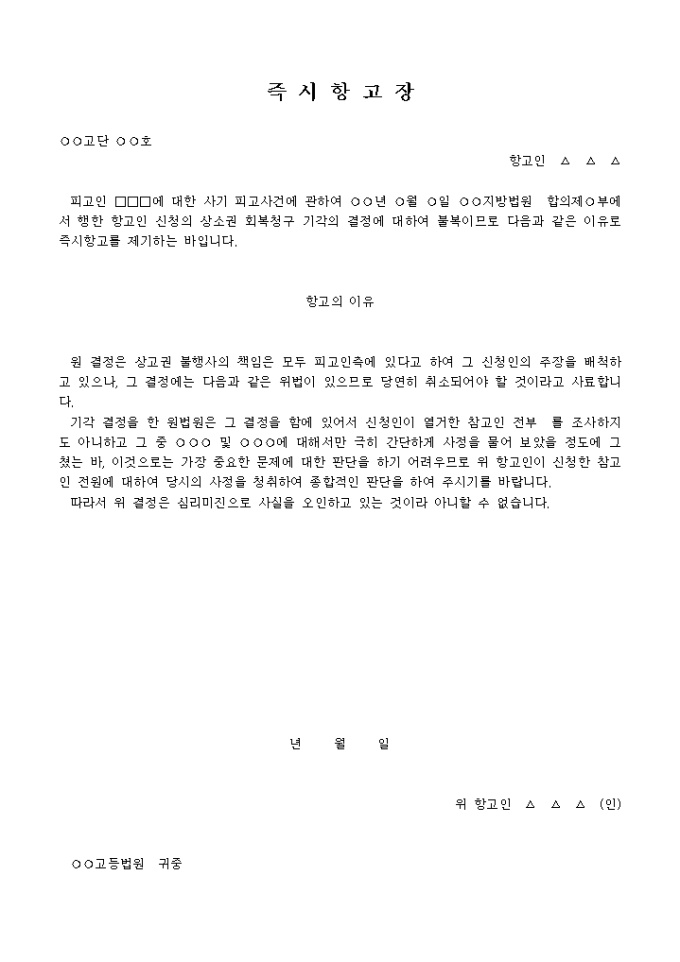 즉 시 항 고 장

○○고단 ○○호

항고인 △ △ △

피고인 □□□에 대한 사기 피고사건에 관하여 ○○년 ○월 ○일 ○○지방법원 합의제○부에서 행한 항고인 신청의 상소권 회복청구 기각의 결정에 대하여 불복이므로 다음과 같은 이유로 즉시항고를 제기하는 바입니다.

항고의 이유

원 결정은 상고권 불행사의 책임은 모두 피고인측에 있다고 하여 그 신청인의 주장을 배척하고 있으나, 그 결정에는 다음과 같은 위법이 있으므로 당연히 취소되어야 할 것이라고 사료합니다.

기각 결정을 한 원법원은 그 결정을 함에 있어서 신청인이 열거한 참고인 전부 를 조사하지도 아니하고 그 중 ○○○ 및 ○○○에 대해서만 극히 간단하게 사정을 물어 보았을 정도에 그쳤는 바, 이것으로는 가장 중요한 문제에 대한 판단을 하기 어려우므로 위 항고인이 신청한 참고인 전원에 대하여 당시의 사정을 청취하여 종합적인 판단을 하여 주시기를 바랍니다.

따라서 위 결정은 심리미진으로 사실을 오인하고 있는 것이라 아니할 수 없습니다.

년 월 일

위 항고인 △ △ △ (인)

○○고등법원 귀중